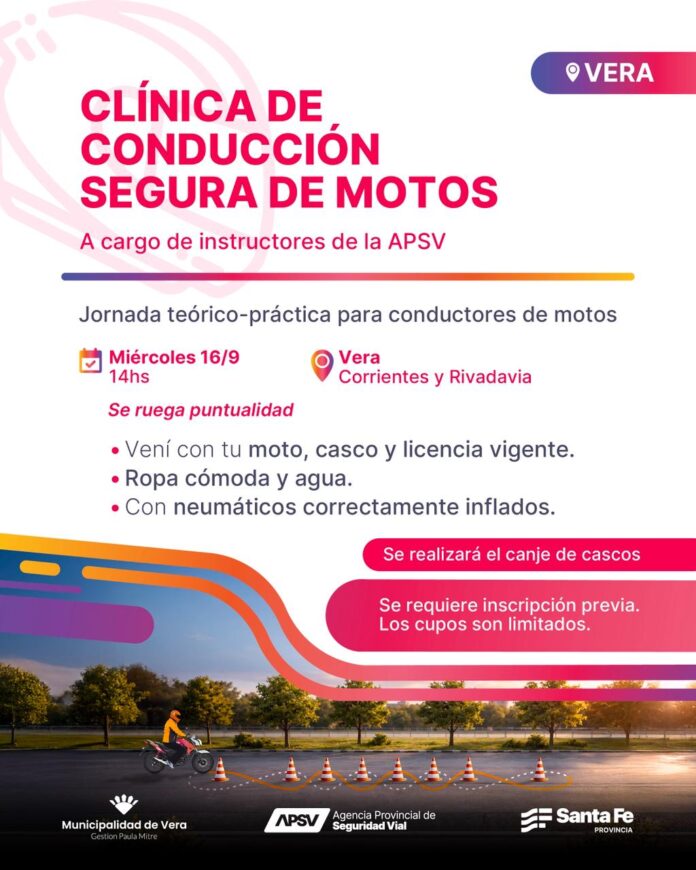 VERA

CLÍNICA DE CONDUCCIÓN SEGURA DE MOTOS

A cargo de instructores de la APSV

Jornada teórico-práctica para conductores de motos

Miércoles 16/9
14hs

Vera
Corrientes y Rivadavia

Se ruega puntualidad

• Vení con tu moto, casco y licencia vigente.
• Ropa cómoda y agua.
• Con neumáticos correctamente inflados.

Se realizará el canje de cascos

Se requiere inscripción previa. Los cupos son limitados.

Municipalidad de Vera
Gestion Paula Mitre

APSV Agencia Provincial de Seguridad Vial

Santa Fe
PROVINCIA